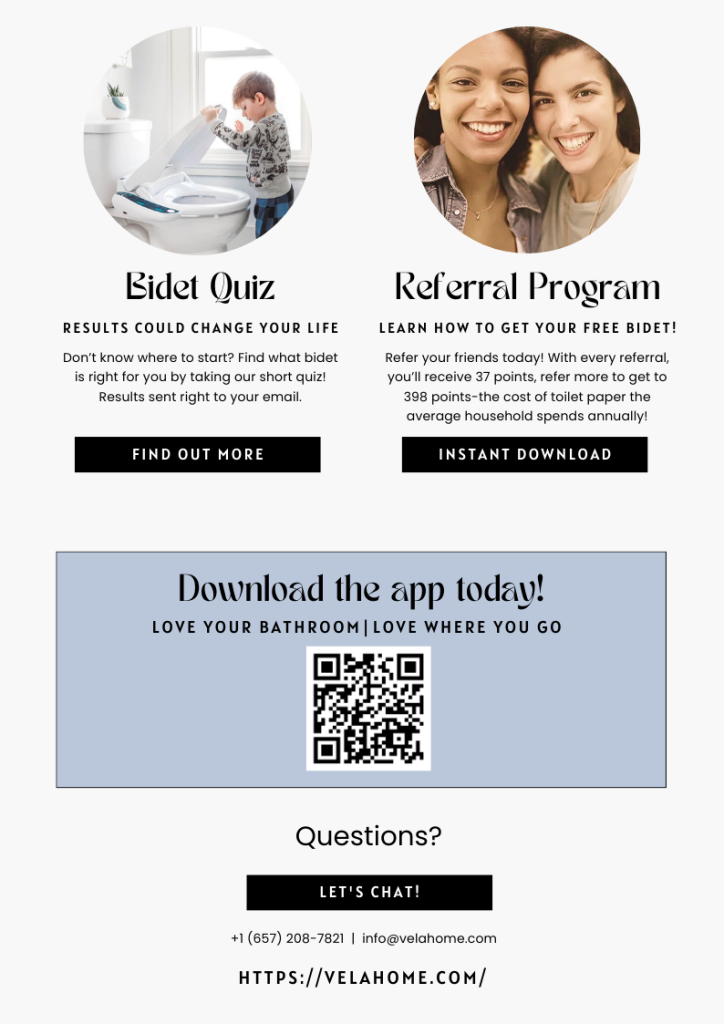 Bidet Quiz

RESULTS COULD CHANGE YOUR LIFE

Don't know where to start? Find what bidet is right for you by taking our short quiz! Results sent right to your email.

FIND OUT MORE

Referral Program

LEARN HOW TO GET YOUR FREE BIDET!

Refer your friends today! With every referral, you'll receive 37 points, refer more to get to 398 points-the cost of toilet paper the average household spends annually!

INSTANT DOWNLOAD

Download the app today!

LOVE YOUR BATHROOM|LOVE WHERE YOU GO

Questions?

LET'S CHAT!

+1 (657) 208-7821 | info@velahome.com

HTTPS://VELAHOME.COM/